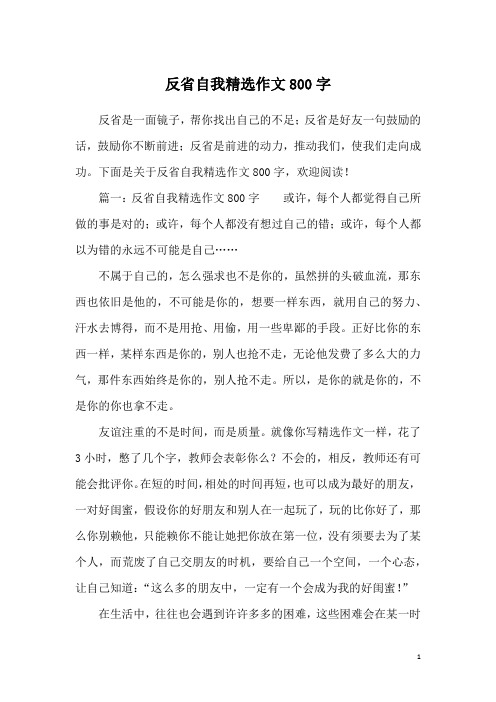 反省自我精选作文800字

反省是一面镜子，帮你找出自己的不足；反省是好友一句鼓励的话，鼓励你不断前进；反省是前进的动力，推动我们，使我们走向成功。下面是关于反省自我精选作文800字，欢迎阅读！

篇一：反省自我精选作文800字　　或许，每个人都觉得自己所做的事是对的；或许，每个人都没有想过自己的错；或许，每个人都以为错的永远不可能是自己……

不属于自己的，怎么强求也不是你的，虽然拼的头破血流，那东西也依旧是他的，不可能是你的，想要一样东西，就用自己的努力、汗水去博得，而不是用抢、用偷，用一些卑鄙的手段。正好比你的东西一样，某样东西是你的，别人也抢不走，无论他发费了多么大的力气，那件东西始终是你的，别人抢不走。所以，是你的就是你的，不是你的你也拿不走。

友谊注重的不是时间，而是质量。就像你写精选作文一样，花了3小时，憋了几个字，教师会表彰你么？不会的，相反，教师还有可能会批评你。在短的时间，相处的时间再短，也可以成为最好的朋友，一对好闺蜜，假设你的好朋友和别人在一起玩了，玩的比你好了，那么你别赖他，只能赖你不能让她把你放在第一位，没有须要去为了某个人，而荒废了自己交朋友的时机，要给自己一个空间，一个心态，让自己知道：“这么多的朋友中，一定有一个会成为我的好闺蜜！”

在生活中，往往也会遇到许许多多的困难，这些困难会在某一时

1